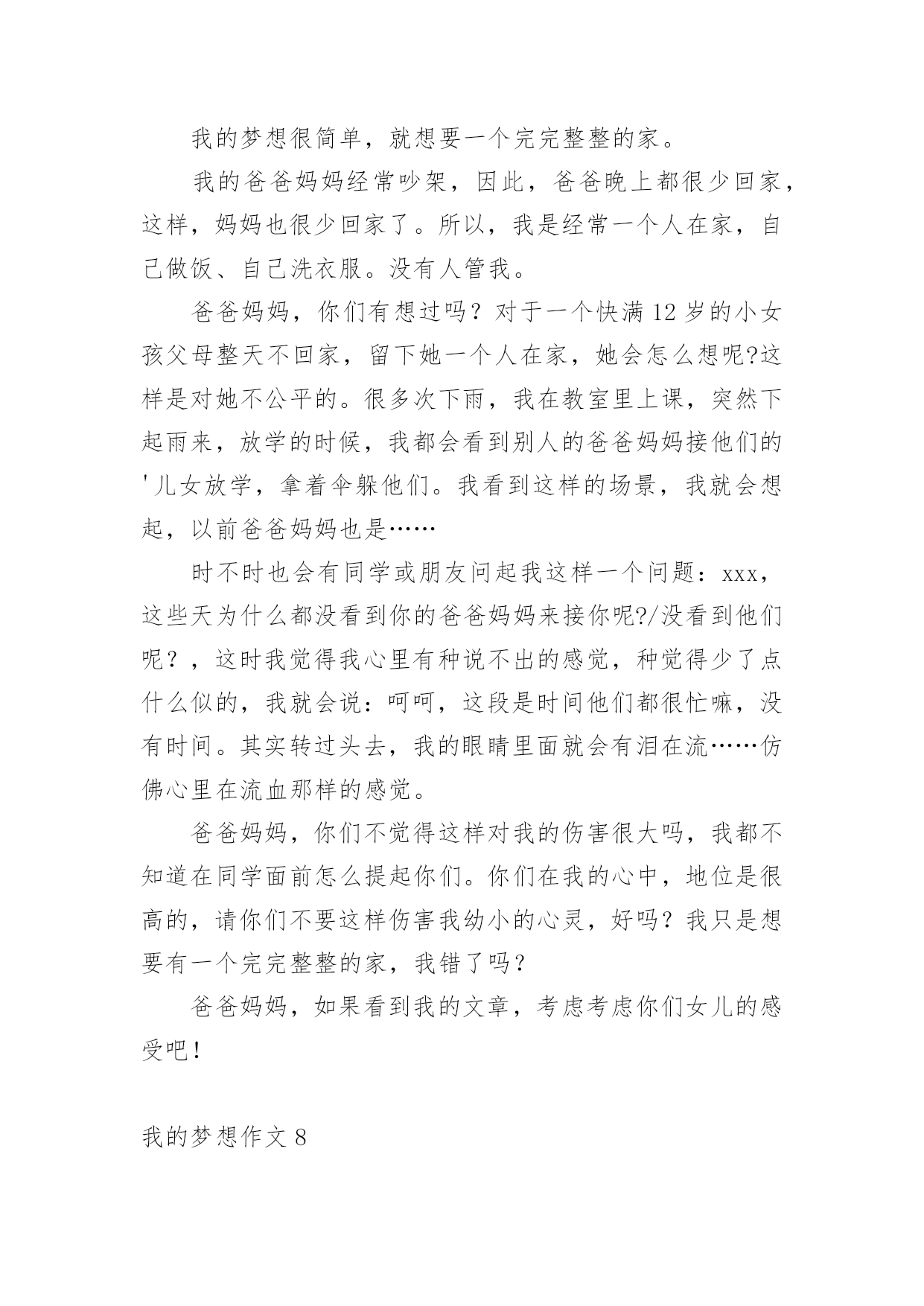 我的梦想很简单，就想要一个完完整整的家。

我的爸爸妈妈经常吵架，因此，爸爸晚上都很少回家，这样，妈妈也很少回家了。所以，我是经常一个人在家，自己做饭、自己洗衣服。没有人管我。

爸爸妈妈，你们有想过吗？对于一个快满12岁的小女孩父母整天不回家，留下她一个人在家，她会怎么想呢?这样是对她不公平的。很多次下雨，我在教室里上课，突然下起雨来，放学的时候，我都会看到别人的爸爸妈妈接他们的'儿女放学，拿着伞躲他们。我看到这样的场景，我就会想起，以前爸爸妈妈也是……

时不时也会有同学或朋友问起我这样一个问题：xxx，这些天为什么都没看到你的爸爸妈妈来接你呢?/没看到他们呢？，这时我觉得我心里有种说不出的感觉，种觉得少了点什么似的，我就会说：呵呵，这段是时间他们都很忙嘛，没有时间。其实转过头去，我的眼睛里面就会有泪在流……仿佛心里在流血那样的感觉。

爸爸妈妈，你们不觉得这样对我的伤害很大吗，我都不知道在同学面前怎么提起你们。你们在我的心中，地位是很高的，请你们不要这样伤害我幼小的心灵，好吗？我只是想要有一个完完整整的家，我错了吗？

爸爸妈妈，如果看到我的文章，考虑考虑你们女儿的感受吧！

我的梦想作文8